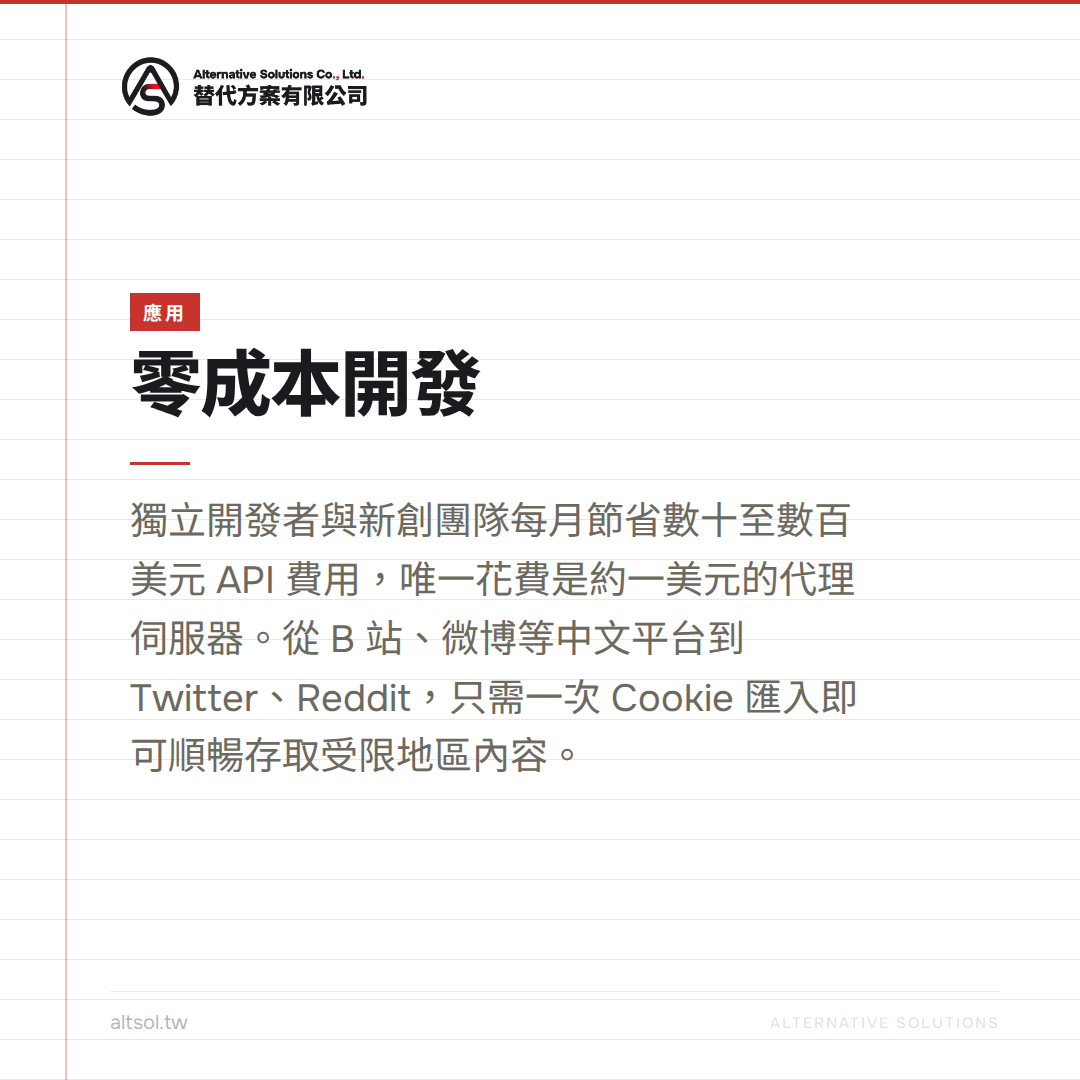 Alternative Solutions Co., Ltd.
替代方案有限公司

應用

零成本開發

獨立開發者與新創團隊每月節省數十至數百美元 API 費用，唯一花費是約一美元的代理伺服器。從 B 站、微博等中文平台到 Twitter、Reddit，只需一次 Cookie 匯入即可順暢存取受限地區內容。

altsol.tw

ALTERNATIVE SOLUTIONS